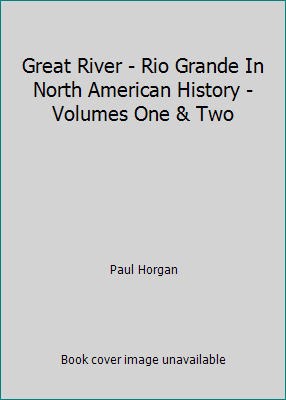 Great River - Rio Grande In North American History - Volumes One & Two

Paul Horgan

Book cover image unavailable